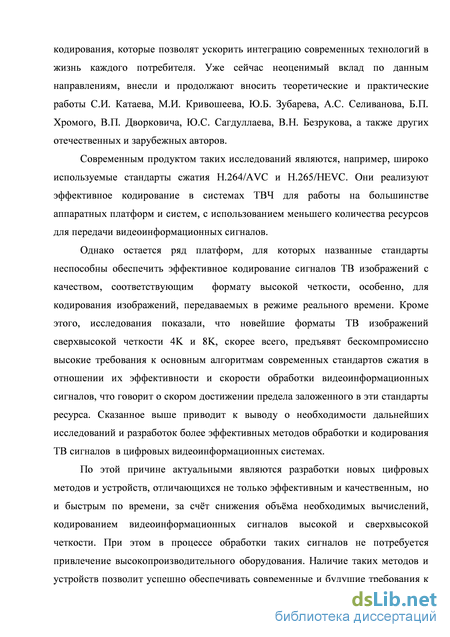 кодирования, которые позволят ускорить интеграцию современных технологий в жизнь каждого потребителя. Уже сейчас неоценимый вклад по данным направлениям, внесли и продолжают вносить теоретические и практические работы С.И. Катаева, М.И. Кривошеева, Ю.Б. Зубарева, А.С. Селиванова, Б.П. Хромого, В.П. Дворковича, Ю.С. Сагдуллаева, В.Н. Безрукова, а также других отечественных и зарубежных авторов.

Современным продуктом таких исследований являются, например, широко используемые стандарты сжатия H.264/AVC и H.265/HEVC. Они реализуют эффективное кодирование в системах ТВЧ для работы на большинстве аппаратных платформ и систем, с использованием меньшего количества ресурсов для передачи видеоинформационных сигналов.

Однако остается ряд платформ, для которых названные стандарты неспособны обеспечить эффективное кодирование сигналов ТВ изображений с качеством, соответствующим формату высокой четкости, особенно, для кодирования изображений, передаваемых в режиме реального времени. Кроме этого, исследования показали, что новейшие форматы ТВ изображений сверхвысокой четкости 4K и 8K, скорее всего, предъявят бескомпромиссно высокие требования к основным алгоритмам современных стандартов сжатия в отношении их эффективности и скорости обработки видеоинформационных сигналов, что говорит о скором достижении предела заложенного в эти стандарты ресурса. Сказанное выше приводит к выводу о необходимости дальнейших исследований и разработок более эффективных методов обработки и кодирования ТВ сигналов в цифровых видеоинформационных системах.

По этой причине актуальными являются разработки новых цифровых методов и устройств, отличающихся не только эффективным и качественным, но и быстрым по времени, за счёт снижения объёма необходимых вычислений, кодированием видеоинформационных сигналов высокой и сверхвысокой четкости. При этом в процессе обработки таких сигналов не потребуется привлечение высокопроизводительного оборудования. Наличие таких методов и устройств позволит успешно обеспечивать современные и будущие требования к

dsLib.net
библиотека диссертаций